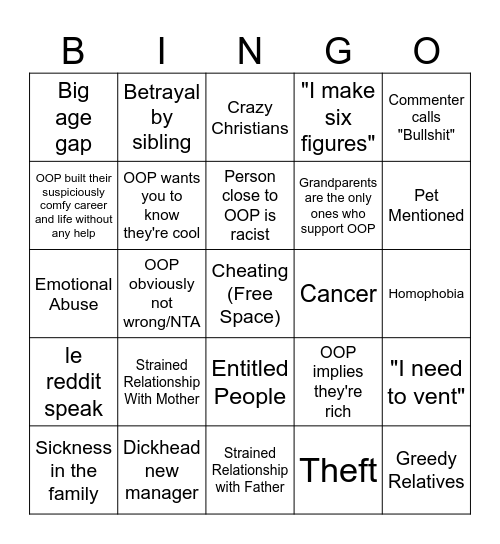 | B | I | N | G | O |
|---|---|---|---|---|
| Big age gap | Betrayal by sibling | Crazy Christians | "I make six figures" | Commenter calls "Bullshit" |
| OOP built their suspiciously comfy career and life without any help | OOP wants you to know they're cool | Person close to OOP is racist | Grandparents are the only ones who support OOP | Pet Mentioned |
| Emotional Abuse | OOP obviously not wrong/NTA | Cheating (Free Space) | Cancer | Homophobia |
| le reddit speak | Strained Relationship With Mother | Entitled People | OOP implies they're rich | "I need to vent" |
| Sickness in the family | Dickhead new manager | Strained Relationship with Father | Theft | Greedy Relatives |